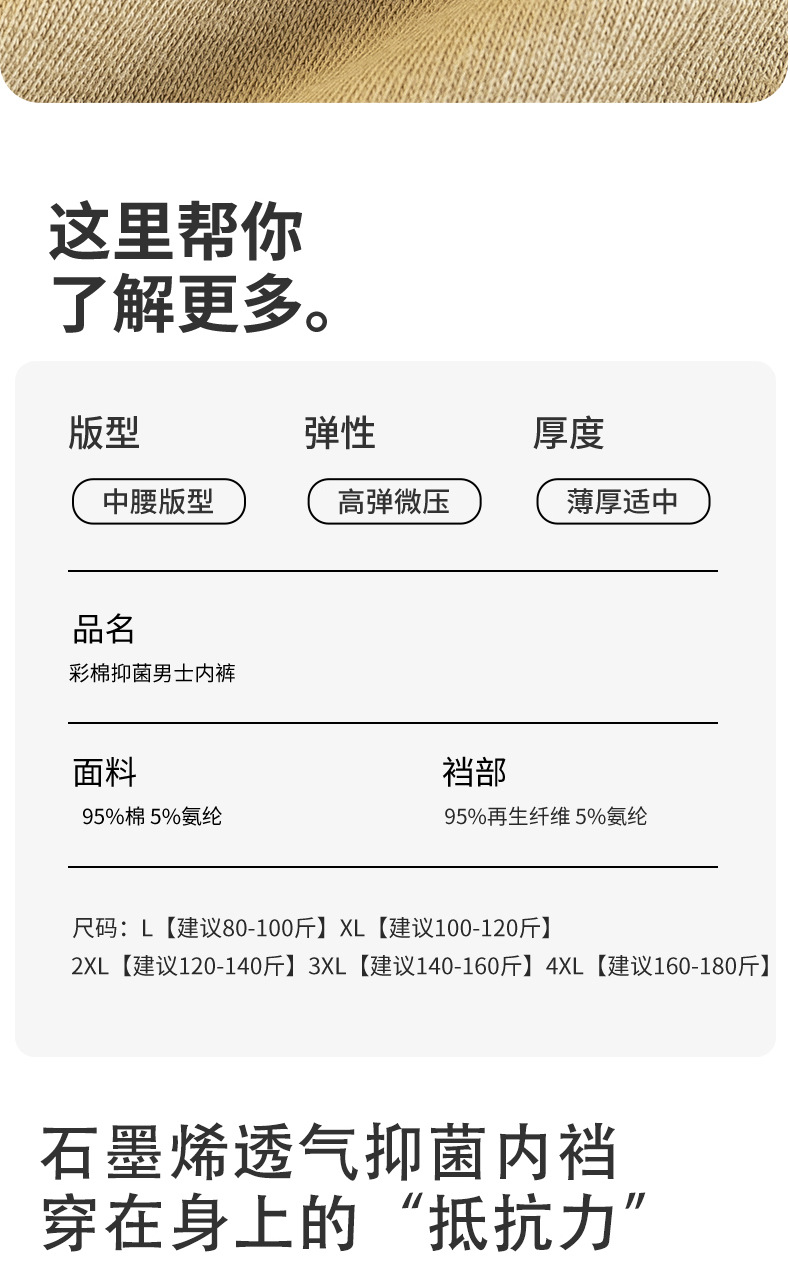 这里帮你
了解更多。

版型
中腰版型

弹性
高弹微压

厚度
薄厚适中

品名
彩棉抑菌男士内裤

面料
95%棉 5%氨纶

裆部
95%再生纤维 5%氨纶

尺码：L【建议80-100斤】XL【建议100-120斤】
2XL【建议120-140斤】3XL【建议140-160斤】4XL【建议160-180斤】

石墨烯透气抑菌内裆
穿在身上的“抵抗力”